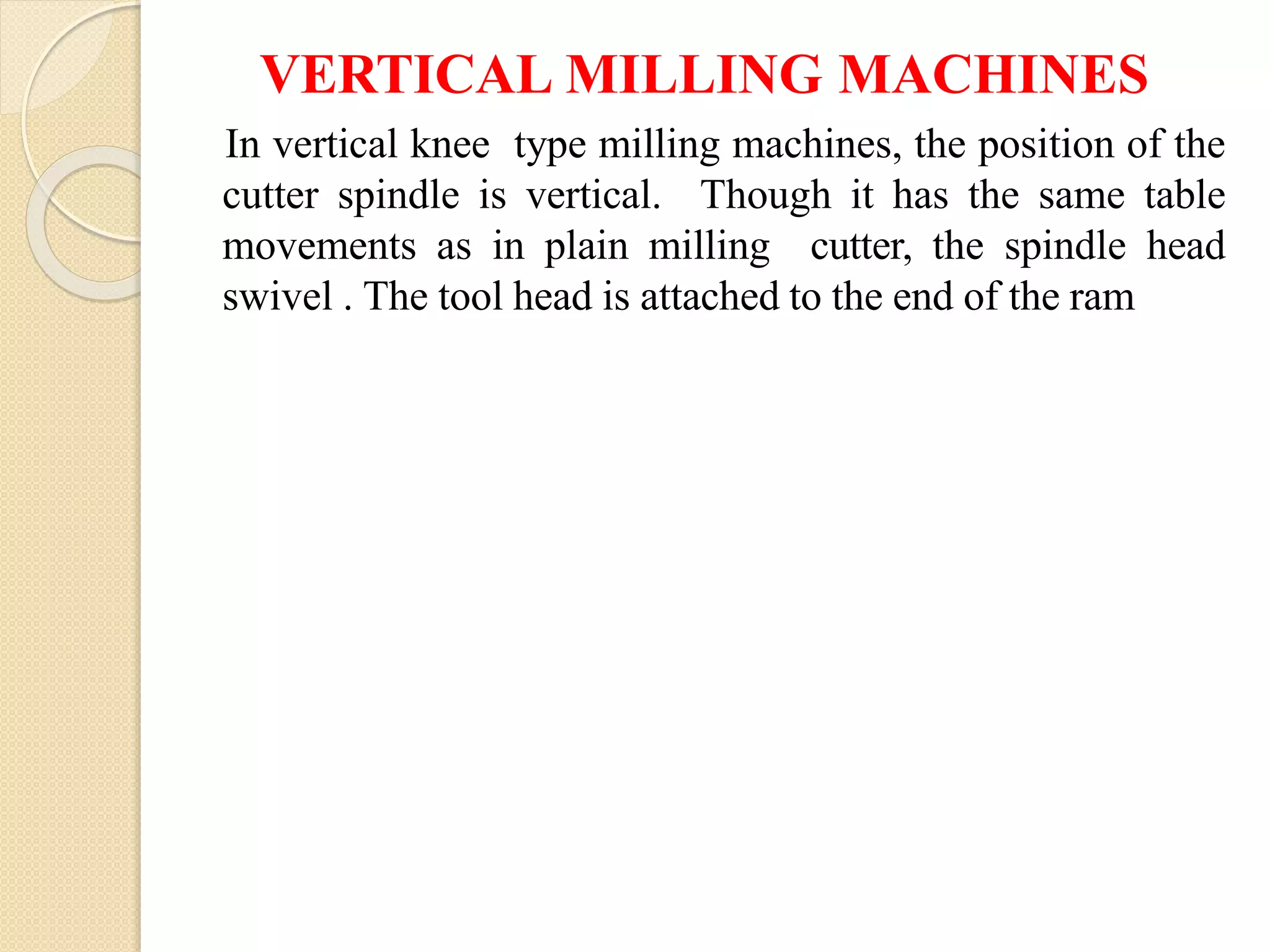 VERTICAL MILLING MACHINES

In vertical knee type milling machines, the position of the cutter spindle is vertical. Though it has the same table movements as in plain milling cutter, the spindle head swivel . The tool head is attached to the end of the ram